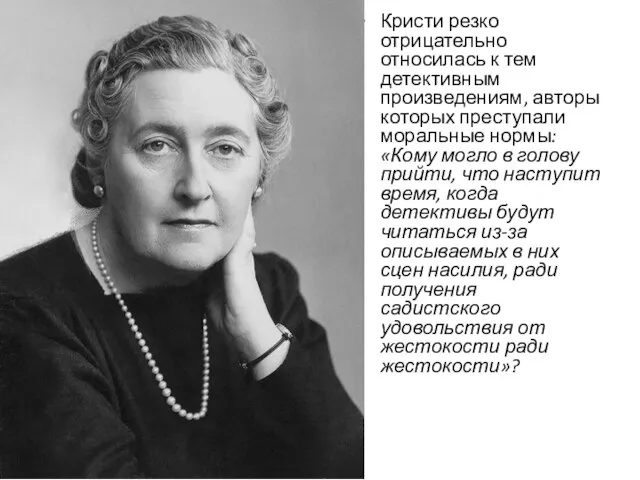 Кристи резко отрицательно относилась к тем детективным произведениям, авторы которых преступали моральные нормы: «Кому могло в голову прийти, что наступит время, когда детективы будут читаться из-за описываемых в них сцен насилия, ради получения садистского удовольствия от жестокости ради жестокости»?